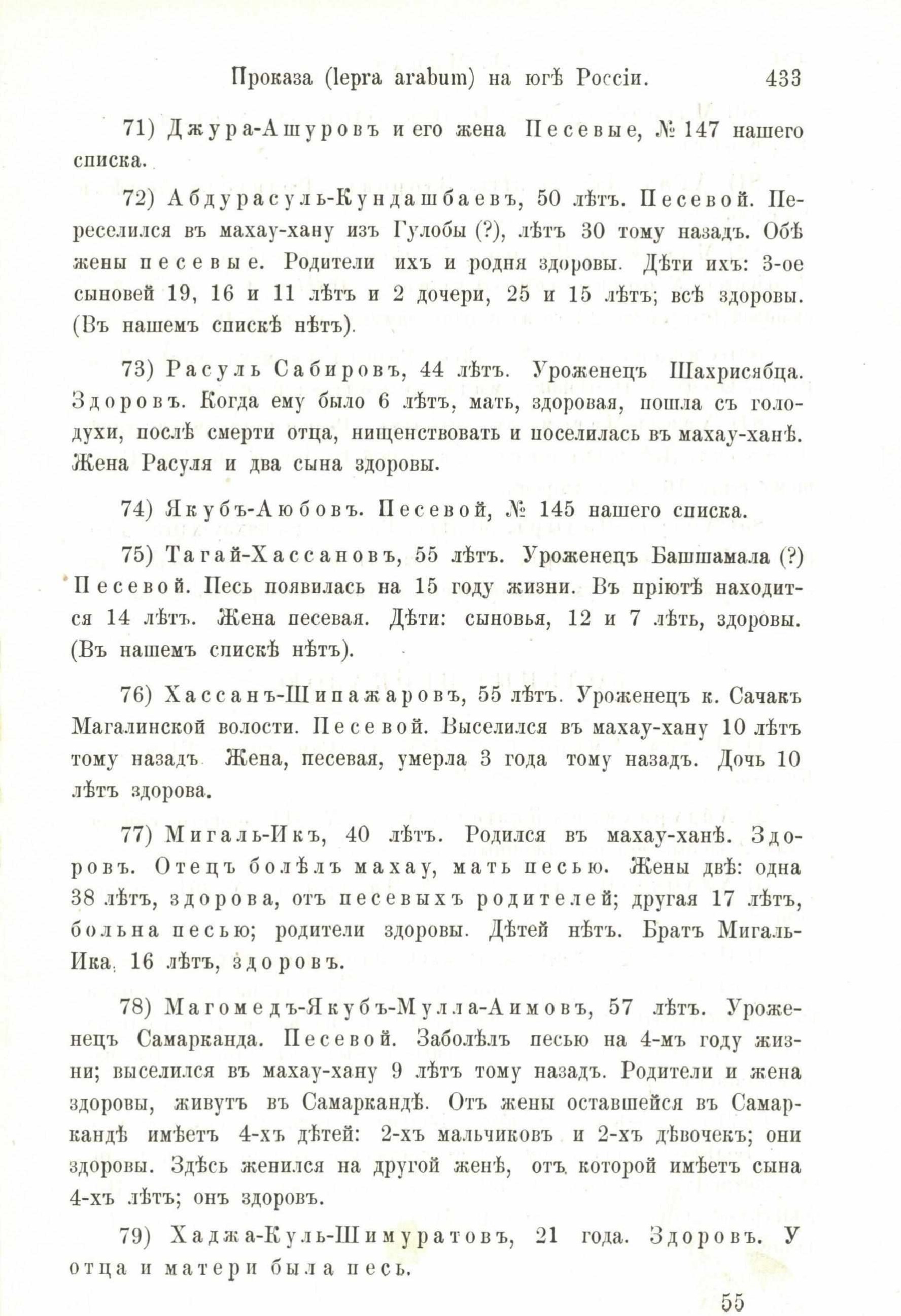 Проказа (lepra arabum) на югѣ Россіи. 433

71) Джура-Ашуровъ и его жена Песевые, № 147 нашего списка.

72) Абдурасуль-Кундашбаевъ, 50 лѣтъ. Песевой. Переселился въ махау-хану изъ Гулобы (?), лѣтъ 30 тому назадъ. Обѣ жены песевые. Родители ихъ и родня здоровы. Дѣти ихъ: 3-ое сыновей 19, 16 и 11 лѣтъ и 2 дочери, 25 и 15 лѣтъ; всѣ здоровы. (Въ нашемъ спискѣ нѣтъ).

73) Расуль Сабировъ, 44 лѣтъ. Уроженецъ Шахрисябца. Здоровъ. Когда ему было 6 лѣтъ, мать, здоровая, пошла съ голодухи, послѣ смерти отца, нищенствовать и поселилась въ махау-ханѣ. Жена Расуля и два сына здоровы.

74) Якубъ-Аюбовъ. Песевой, № 145 нашего списка.

75) Тагай-Хассановъ, 55 лѣтъ. Уроженецъ Башшамала (?) Песевой. Песь появилась на 15 году жизни. Въ пріютѣ находится 14 лѣтъ. Жена песевая. Дѣти: сыновья, 12 и 7 лѣть, здоровы. (Въ нашемъ спискѣ нѣтъ).

76) Хассанъ-Шипажаровъ, 55 лѣтъ. Уроженецъ к. Сачакъ Магалинской волости. Песевой. Выселился въ махау-хану 10 лѣтъ тому назадъ Жена, песевая, умерла 3 года тому назадъ. Дочь 10 лѣтъ здорова.

77) Мигаль-Икъ, 40 лѣтъ. Родился въ махау-ханѣ. Здоровъ. Отецъ болѣлъ махау, мать песью. Жены двѣ: одна 38 лѣтъ, здорова, отъ песевыхъ родителей; другая 17 лѣтъ, больна песью; родители здоровы. Дѣтей нѣтъ. Братъ Мигаль-Ика, 16 лѣтъ, здоровъ.

78) Магомедъ-Якубъ-Мулла-Аимовъ, 57 лѣтъ. Уроженецъ Самарканда. Песевой. Заболѣлъ песью на 4-мъ году жизни; выселился въ махау-хану 9 лѣтъ тому назадъ. Родители и жена здоровы, живутъ въ Самаркандѣ. Отъ жены оставшейся въ Самаркандѣ имѣетъ 4-хъ дѣтей: 2-хъ мальчиковъ и 2-хъ дѣвочекъ; они здоровы. Здѣсь женился на другой женѣ, отъ которой имѣетъ сына 4-хъ лѣтъ; онъ здоровъ.

79) Хаджа-Куль-Шимуратовъ, 21 года. Здоровъ. У отца и матери была песь.

55